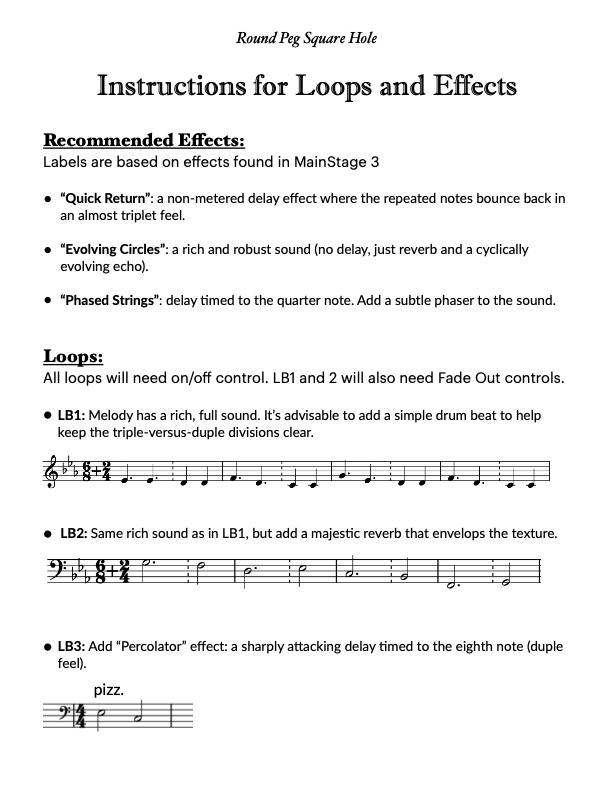 Round Peg Square Hole

Instructions for Loops and Effects

Recommended Effects:
Labels are based on effects found in MainStage 3

• "Quick Return": a non-metered delay effect where the repeated notes bounce back in an almost triplet feel.

• "Evolving Circles": a rich and robust sound (no delay, just reverb and a cyclically evolving echo).

• "Phased Strings": delay timed to the quarter note. Add a subtle phaser to the sound.

Loops:
All loops will need on/off control. LB1 and 2 will also need Fade Out controls.

• LB1: Melody has a rich, full sound. It's advisable to add a simple drum beat to help keep the triple-versus-duple divisions clear.

$\frac{6}{8}+\frac{2}{4}$

• LB2: Same rich sound as in LB1, but add a majestic reverb that envelops the texture.

$\frac{6}{8}+\frac{2}{4}$

• LB3: Add "Percolator" effect: a sharply attacking delay timed to the eighth note (duple feel).

pizz.

$\frac{4}{4}$